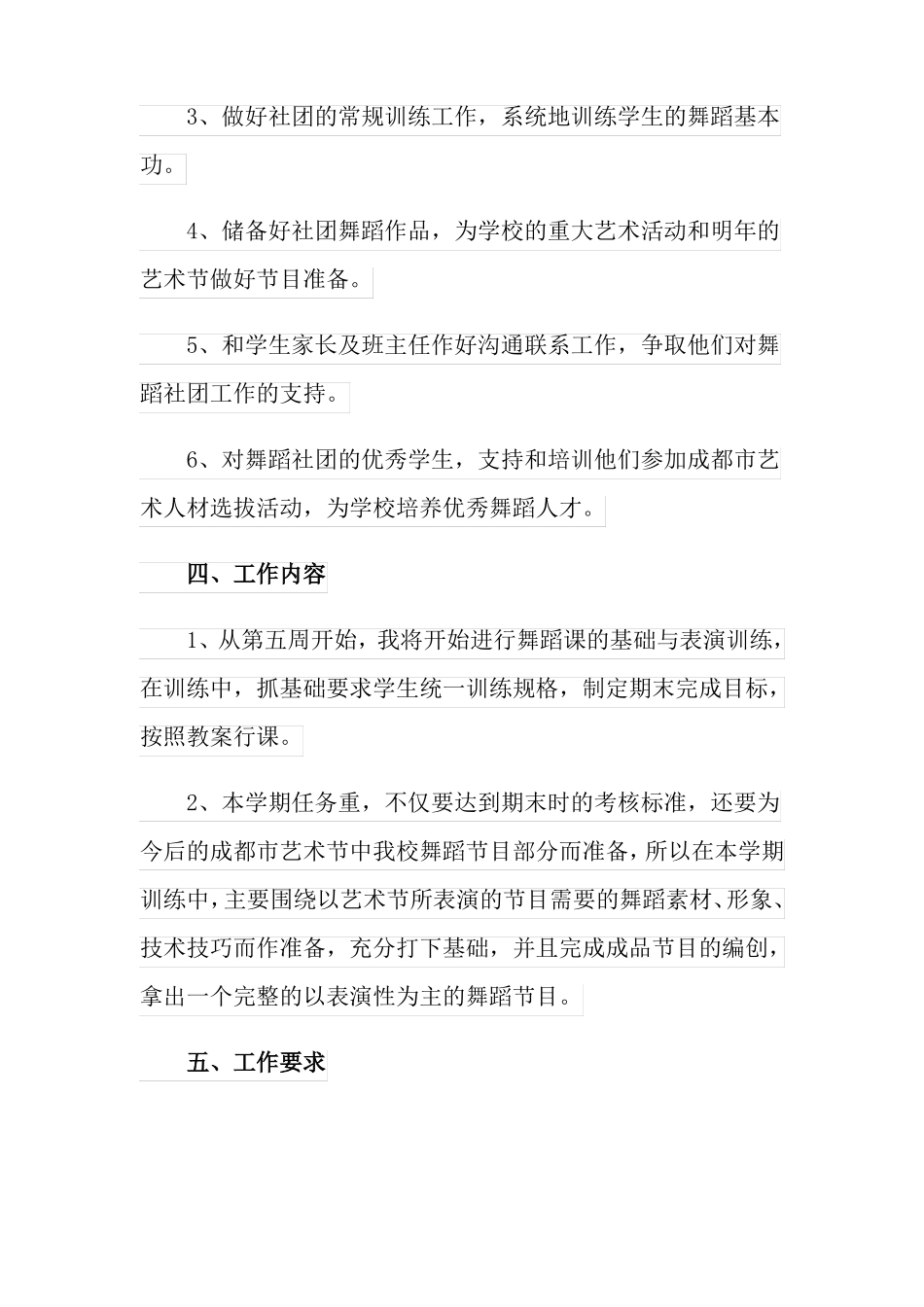 3、做好社团的常规训练工作，系统地训练学生的舞蹈基本功。

4、储备好社团舞蹈作品，为学校的重大艺术活动和明年的艺术节做好节目准备。

5、和学生家长及班主任作好沟通联系工作，争取他们对舞蹈社团工作的支持。

6、对舞蹈社团的优秀学生，支持和培训他们参加成都市艺术人材选拔活动，为学校培养优秀舞蹈人才。

四、工作内容

1、从第五周开始，我将开始进行舞蹈课的基础与表演训练，在训练中，抓基础要求学生统一训练规格，制定期末完成目标，按照教案行课。

2、本学期任务重，不仅要达到期末时的考核标准，还要为今后的成都市艺术节中我校舞蹈节目部分而准备，所以在本学期训练中，主要围绕以艺术节所表演的节目需要的舞蹈素材、形象、技术技巧而作准备，充分打下基础，并且完成成品节目的编创，拿出一个完整的以表演性为主的舞蹈节目。

五、工作要求